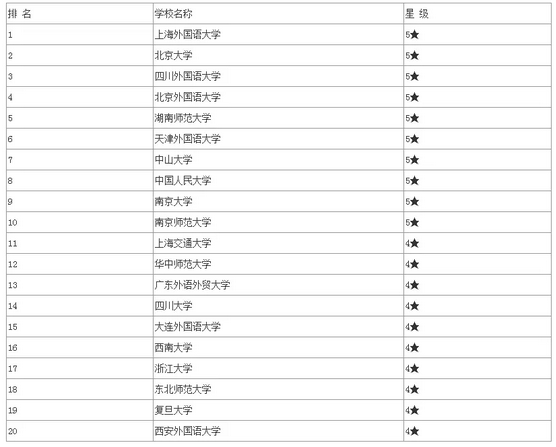 | 排 名 | 学校名称 | 星 级 |
|---|---|---|
| 1 | 上海外国语大学 | 5★ |
| 2 | 北京大学 | 5★ |
| 3 | 四川外国语大学 | 5★ |
| 4 | 北京外国语大学 | 5★ |
| 5 | 湖南师范大学 | 5★ |
| 6 | 天津外国语大学 | 5★ |
| 7 | 中山大学 | 5★ |
| 8 | 中国人民大学 | 5★ |
| 9 | 南京大学 | 5★ |
| 10 | 南京师范大学 | 5★ |
| 11 | 上海交通大学 | 4★ |
| 12 | 华中师范大学 | 4★ |
| 13 | 广东外语外贸大学 | 4★ |
| 14 | 四川大学 | 4★ |
| 15 | 大连外国语大学 | 4★ |
| 16 | 西南大学 | 4★ |
| 17 | 浙江大学 | 4★ |
| 18 | 东北师范大学 | 4★ |
| 19 | 复旦大学 | 4★ |
| 20 | 西安外国语大学 | 4★ |